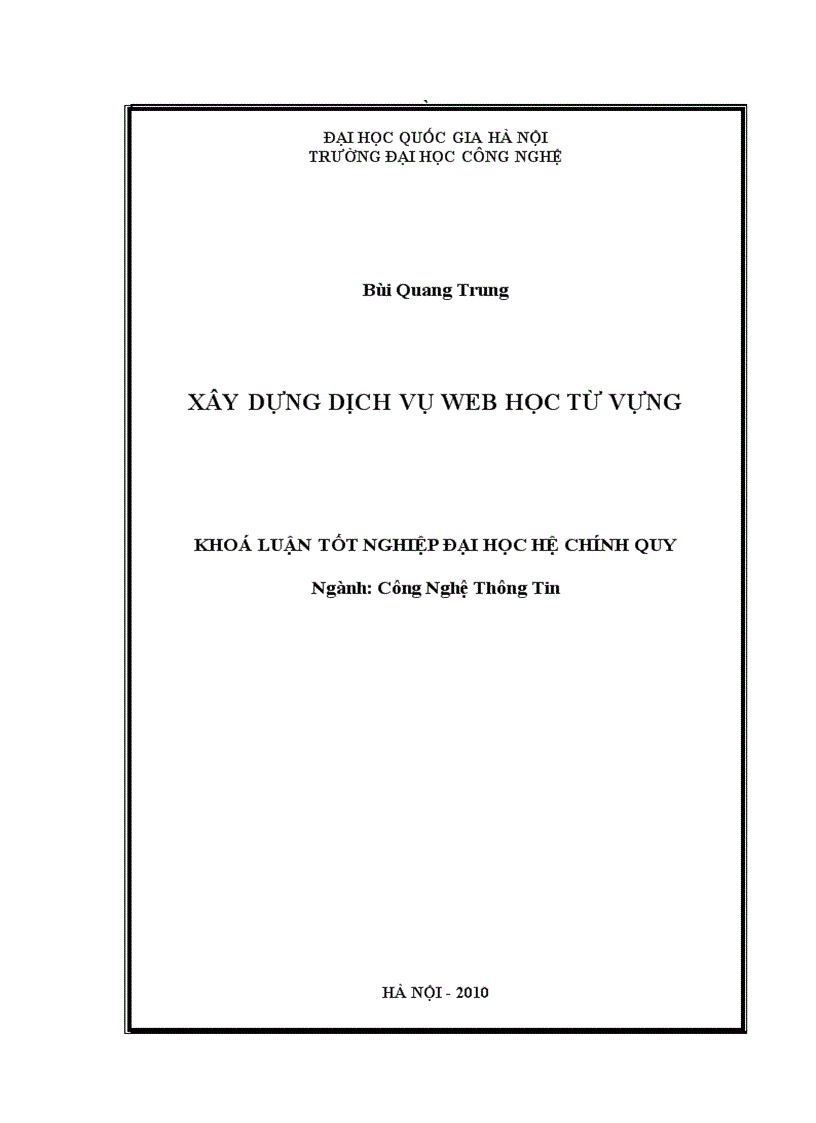 ĐẠI HỌC QUỐC GIA HÀ NỘI
TRƯỜNG ĐẠI HỌC CÔNG NGHỆ

Bùi Quang Trung

XÂY DỰNG DỊCH VỤ WEB HỌC TỪ VỰNG

KHOÁ LUẬN TỐT NGHIỆP ĐẠI HỌC HỆ CHÍNH QUY

Ngành: Công Nghệ Thông Tin

HÀ NỘI - 2010